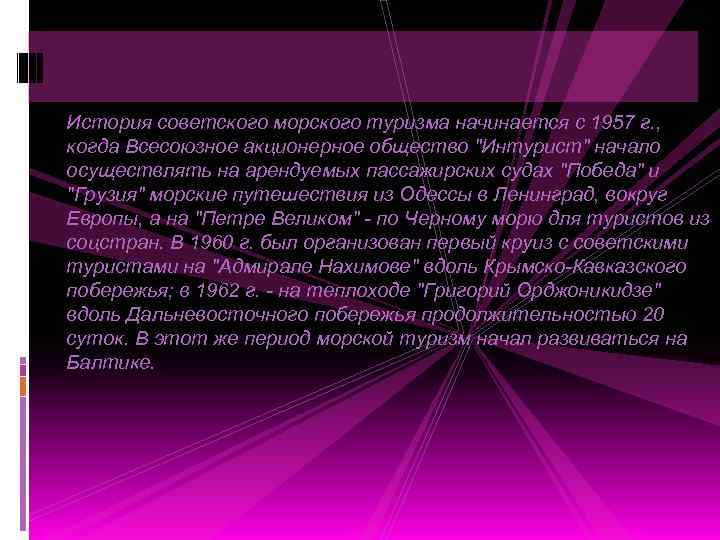 История советского морского туризма начинается с 1957 г., когда Всесоюзное акционерное общество "Интурист" начало осуществлять на арендуемых пассажирских судах "Победа" и "Грузия" морские путешествия из Одессы в Ленинград, вокруг Европы, а на "Петре Великом" - по Черному морю для туристов из соцстран. В 1960 г. был организован первый круиз с советскими туристами на "Адмирале Нахимове" вдоль Крымско-Кавказского побережья; в 1962 г. - на теплоходе "Григорий Орджоникидзе" вдоль Дальневосточного побережья продолжительностью 20 суток. В этот же период морской туризм начал развиваться на Балтике.